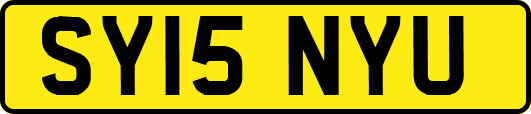 SY15 NYU